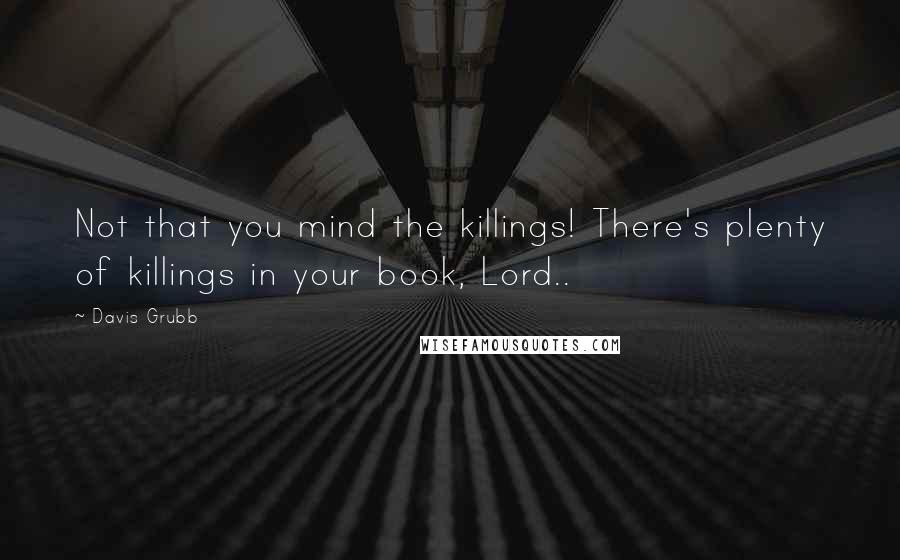 Not that you mind the killings! There's plenty of killings in your book, Lord..

~ Davis Grubb

WISEFAMOUSQUOTES.COM